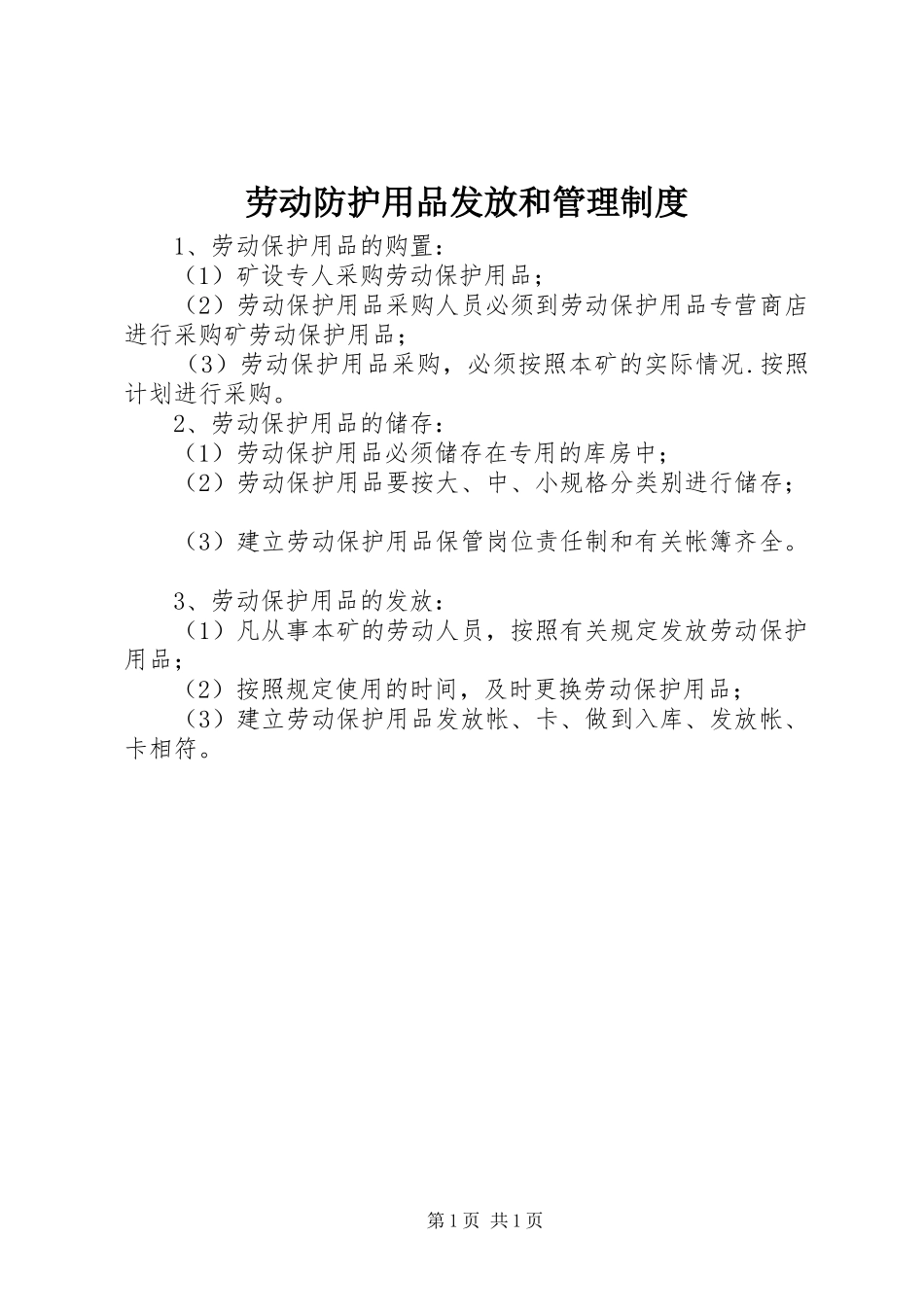 劳动防护用品发放和管理制度

1、劳动保护用品的购置：

（1）矿设专人采购劳动保护用品；

（2）劳动保护用品采购人员必须到劳动保护用品专营商店进行采购矿劳动保护用品；

（3）劳动保护用品采购，必须按照本矿的实际情况.按照计划进行采购。

2、劳动保护用品的储存：

（1）劳动保护用品必须储存在专用的库房中；

（2）劳动保护用品要按大、中、小规格分类别进行储存；

（3）建立劳动保护用品保管岗位责任制和有关帐簿齐全。

3、劳动保护用品的发放：

（1）凡从事本矿的劳动人员，按照有关规定发放劳动保护用品；

（2）按照规定使用的时间，及时更换劳动保护用品；

（3）建立劳动保护用品发放帐、卡、做到入库、发放帐、卡相符。

第1页 共1页